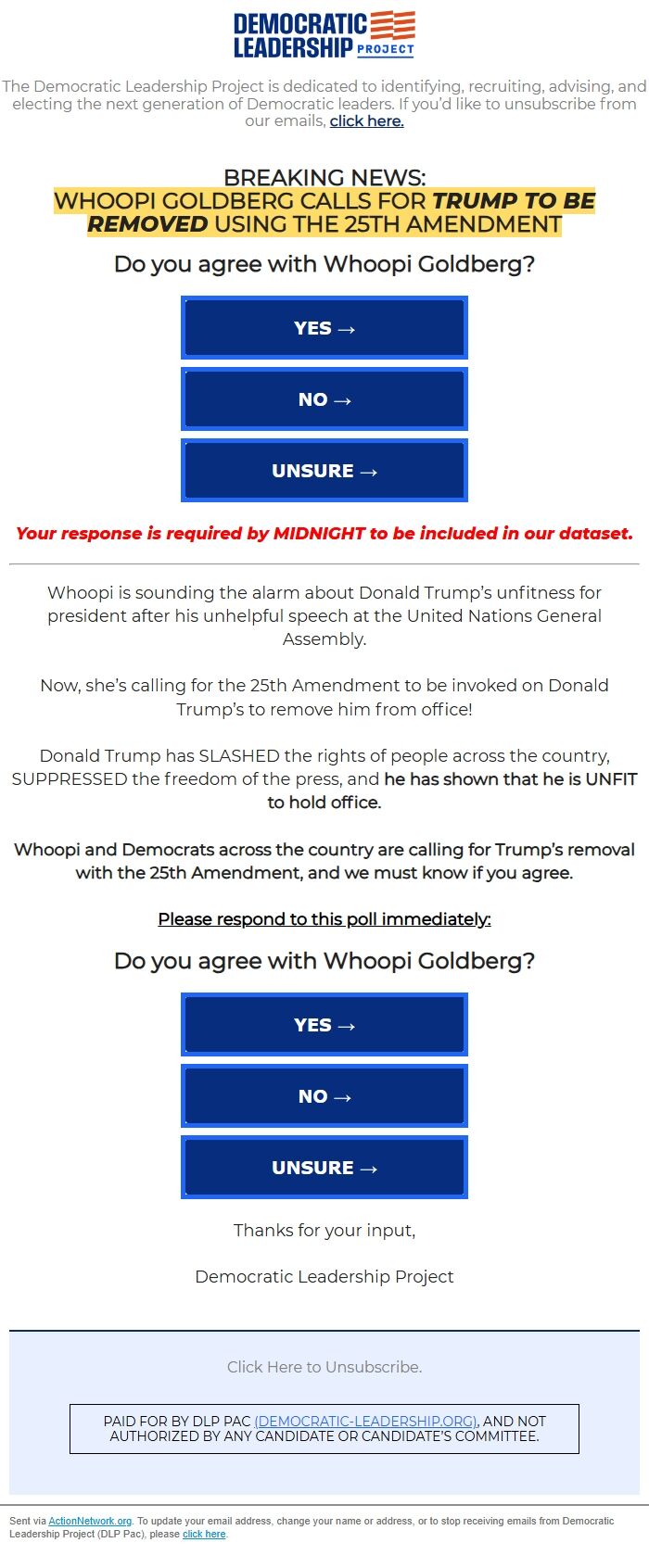 DEMOCRATIC LEADERSHIP PROJECT

The Democratic Leadership Project is dedicated to identifying, recruiting, advising, and electing the next generation of Democratic leaders. If you'd like to unsubscribe from our emails, click here.

BREAKING NEWS:
WHOOPI GOLDBERG CALLS FOR TRUMP TO BE REMOVED USING THE 25TH AMENDMENT

Do you agree with Whoopi Goldberg?

YES →

NO →

UNSURE →

Your response is required by MIDNIGHT to be included in our dataset.

Whoopi is sounding the alarm about Donald Trump's unfitness for president after his unhelpful speech at the United Nations General Assembly.

Now, she's calling for the 25th Amendment to be invoked on Donald Trump's to remove him from office!

Donald Trump has SLASHED the rights of people across the country, SUPPRESSED the freedom of the press, and he has shown that he is UNFIT to hold office.

Whoopi and Democrats across the country are calling for Trump's removal with the 25th Amendment, and we must know if you agree.

Please respond to this poll immediately:

Do you agree with Whoopi Goldberg?

YES →

NO →

UNSURE →

Thanks for your input,

Democratic Leadership Project

Click Here to Unsubscribe.

PAID FOR BY DLP PAC (DEMOCRATIC-LEADERSHIP.ORG), AND NOT AUTHORIZED BY ANY CANDIDATE OR CANDIDATE'S COMMITTEE.

Sent via ActionNetwork.org. To update your email address, change your name or address, or to stop receiving emails from Democratic Leadership Project (DLP Pac), please click here.